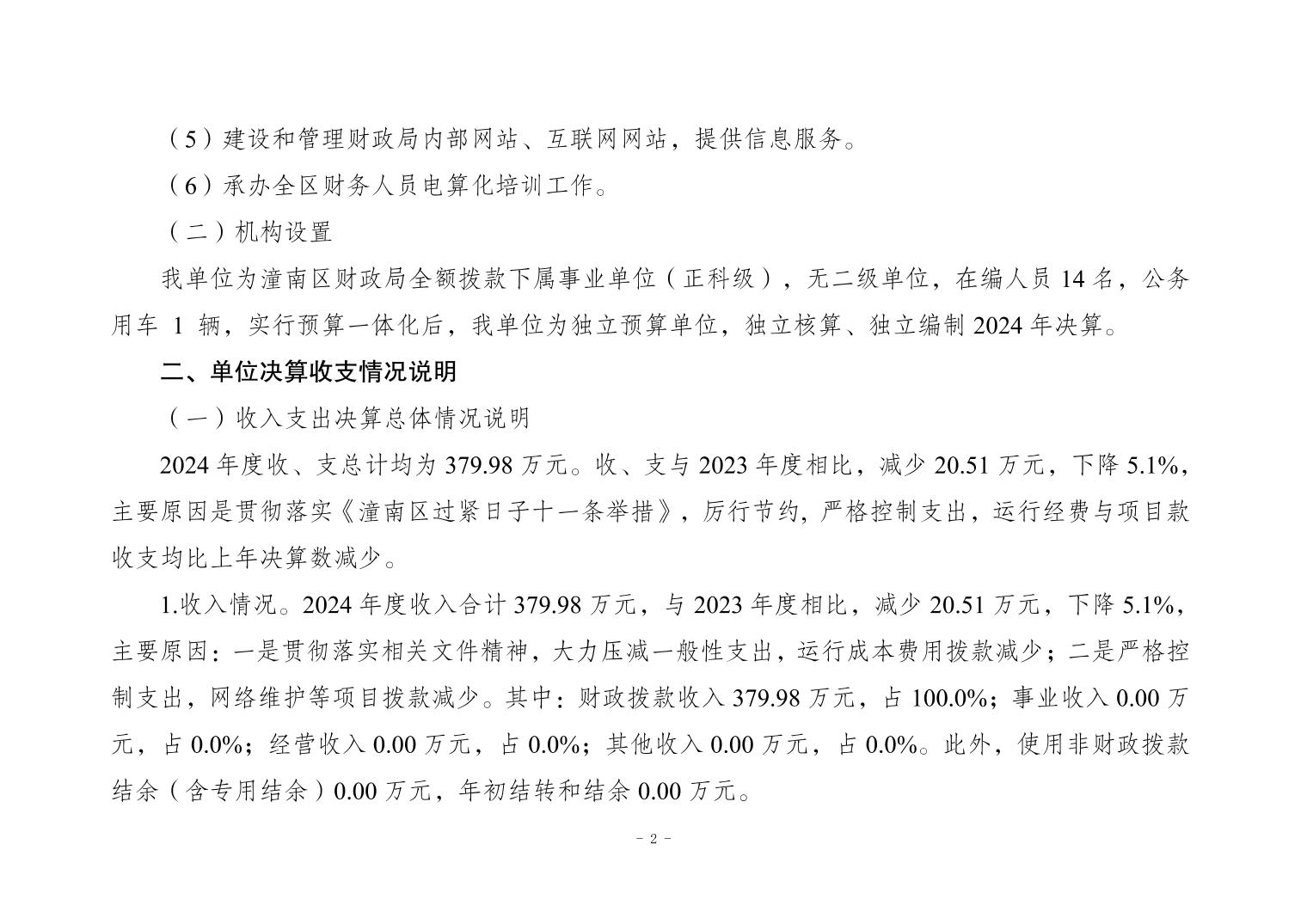 （5）建设和管理财政局内部网站、互联网网站，提供信息服务。

（6）承办全区财务人员电算化培训工作。

（二）机构设置

我单位为潼南区财政局全额拨款下属事业单位（正科级），无二级单位，在编人员 14 名，公务用车 1 辆，实行预算一体化后，我单位为独立预算单位，独立核算、独立编制 2024 年决算。

二、单位决算收支情况说明

（一）收入支出决算总体情况说明

2024 年度收、支总计均为 379.98 万元。收、支与 2023 年度相比，减少 20.51 万元，下降 5.1%，主要原因是贯彻落实《潼南区过紧日子十一条举措》，厉行节约，严格控制支出，运行经费与项目款收支均比上年决算数减少。

1.收入情况。2024 年度收入合计 379.98 万元，与 2023 年度相比，减少 20.51 万元，下降 5.1%，主要原因：一是贯彻落实相关文件精神，大力压减一般性支出，运行成本费用拨款减少；二是严格控制支出，网络维护等项目拨款减少。其中：财政拨款收入 379.98 万元，占 100.0%；事业收入 0.00 万元，占 0.0%；经营收入 0.00 万元，占 0.0%；其他收入 0.00 万元，占 0.0%。此外，使用非财政拨款结余（含专用结余）0.00 万元，年初结转和结余 0.00 万元。

- 2 -